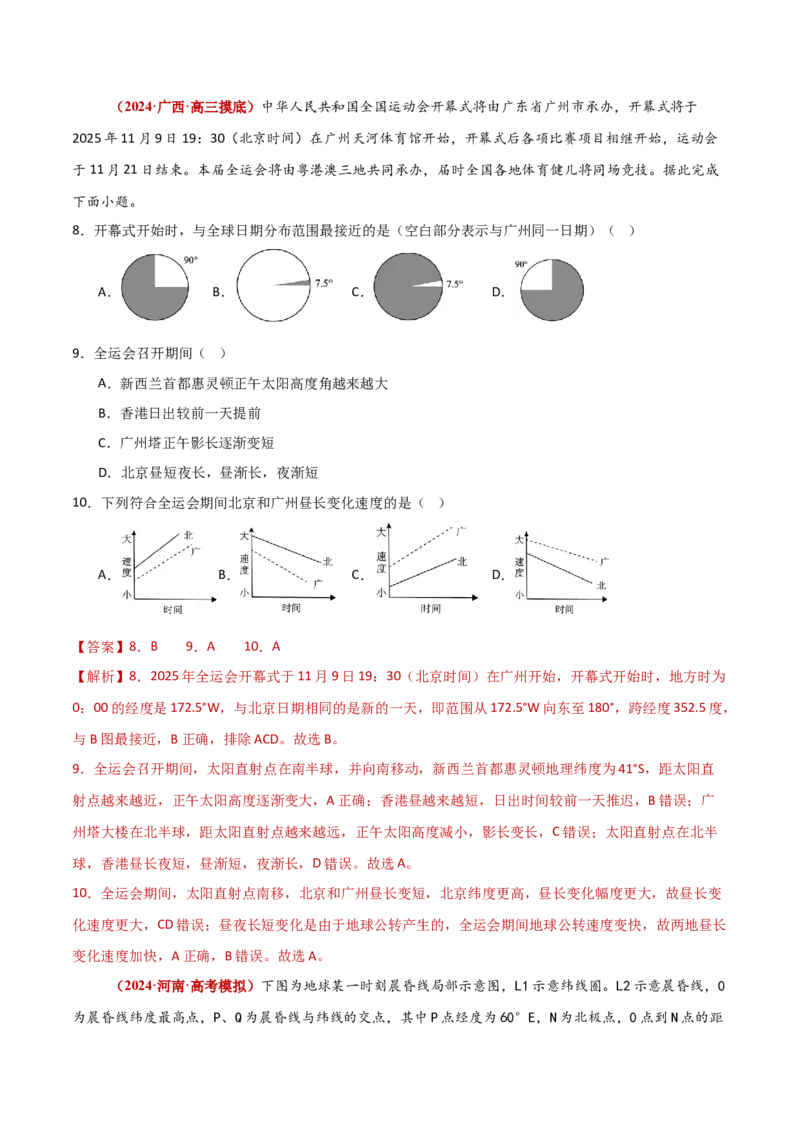 （2024·广西·高三摸底）中华人民共和国全国运动会开幕式将由广东省广州市承办，开幕式将于2025年11月9日19：30（北京时间）在广州天河体育馆开始，开幕式后各项比赛项目相继开始，运动会于11月21日结束。本届全运会将由粤港澳三地共同承办，届时全国各地体育健儿将同场竞技。据此完成下面小题。

8．开幕式开始时，与全球日期分布范围最接近的是（空白部分表示与广州同一日期）（ ）

A. 90°　B. 7.5°　C. 7.5°　D. 90°

9．全运会召开期间（ ）

A．新西兰首都惠灵顿正午太阳高度角越来越大

B．香港日出较前一天提前

C．广州塔正午影长逐渐变短

D．北京昼短夜长，昼渐长，夜渐短

10．下列符合全运会期间北京和广州昼长变化速度的是（ ）

A. 大 速度 小 时间 北 广　B. 大 速度 小 时间 北 广　C. 大 速度 小 时间 广 北　D. 大 速度 小 时间 广 北

【答案】8．B　9．A　10．A

【解析】8．2025年全运会开幕式于11月9日19：30（北京时间）在广州开始，开幕式开始时，地方时为0：00的经度是172.5°W，与北京日期相同的是新的一天，即范围从172.5°W向东至180°，跨经度352.5度，与B图最接近，B正确，排除ACD。故选B。

9．全运会召开期间，太阳直射点在南半球，并向南移动，新西兰首都惠灵顿地理纬度为41°S，距太阳直射点越来越近，正午太阳高度逐渐变大，A正确；香港昼越来越短，日出时间较前一天推迟，B错误；广州塔大楼在北半球，距太阳直射点越来越远，正午太阳高度减小，影长变长，C错误；太阳直射点在北半球，香港昼长夜短，昼渐短，夜渐长，D错误。故选A。

10．全运会期间，太阳直射点南移，北京和广州昼长变短，北京纬度更高，昼长变化幅度更大，故昼长变化速度更大，CD错误；昼夜长短变化是由于地球公转产生的，全运会期间地球公转速度变快，故两地昼长变化速度加快，A正确，B错误。故选A。

（2024·河南·高考模拟）下图为地球某一时刻晨昏线局部示意图，L1示意纬线圈。L2示意晨昏线，O为晨昏线纬度最高点，P、Q为晨昏线与纬线的交点，其中P点经度为60°E，N为北极点，O点到N点的距